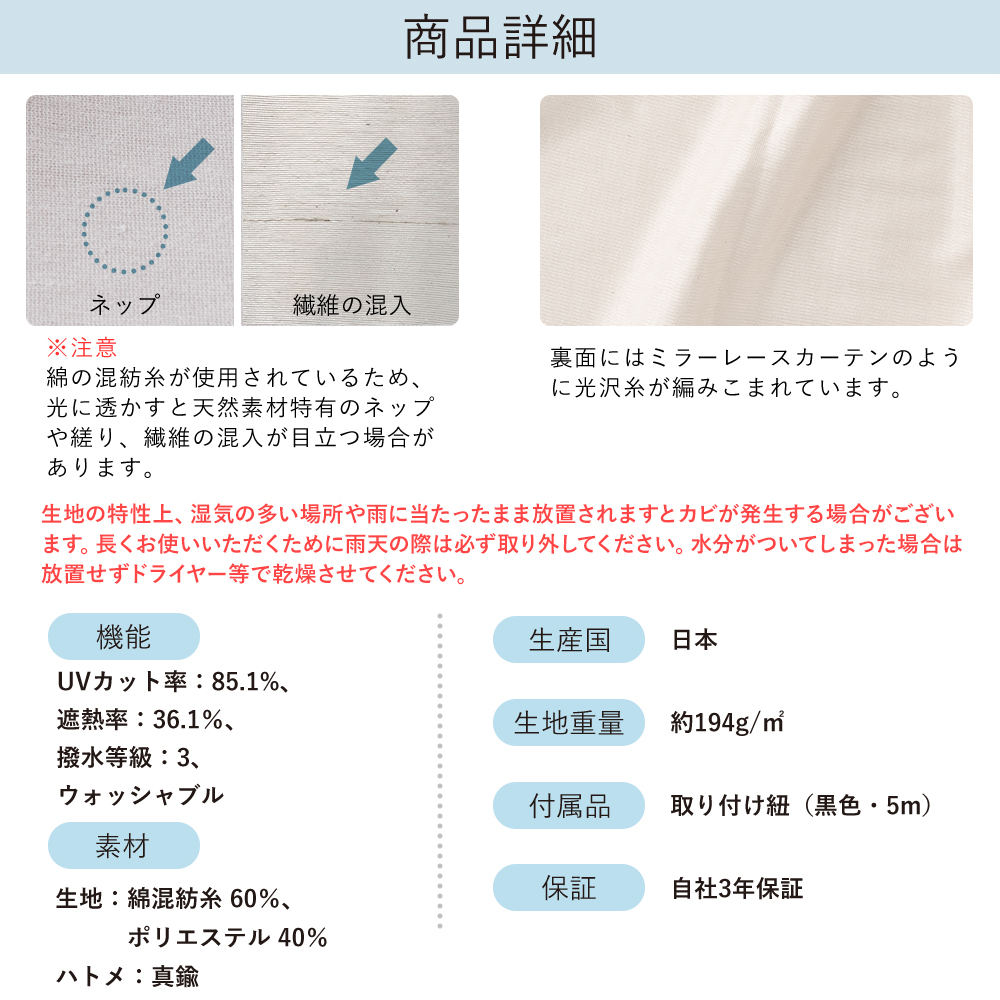 商品詳細

ネップ

繊維の混入

※注意
綿の混紡糸が使用されているため、光に透かすと天然素材特有のネップや縒り、繊維の混入が目立つ場合があります。

裏面にはミラーレースカーテンのように光沢糸が編みこまれています。

生地の特性上、湿気の多い場所や雨に当たったまま放置されますとカビが発生する場合がございます。長くお使いいただくために雨天の際は必ず取り外してください。水分がついてしまった場合は放置せずドライヤー等で乾燥させてください。

機能
UVカット率：85.1%、
遮熱率：36.1%、
撥水等級：3、
ウォッシャブル

素材
生地：綿混紡糸 60%、
ポリエステル 40%
ハトメ：真鍮

生産国
日本

生地重量
約194g/㎡

付属品
取り付け紐（黒色・5m）

保証
自社3年保証